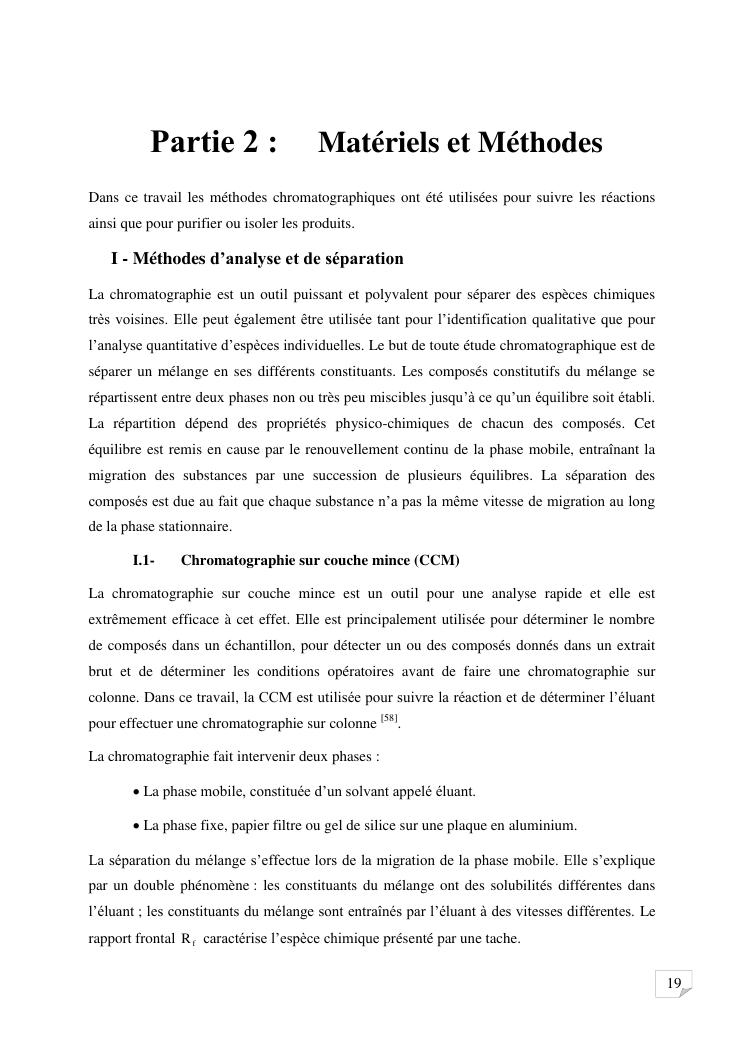 Partie 2 : Matériels et Méthodes

Dans ce travail les méthodes chromatographiques ont été utilisées pour suivre les réactions ainsi que pour purifier ou isoler les produits.

I - Méthodes d'analyse et de séparation

La chromatographie est un outil puissant et polyvalent pour séparer des espèces chimiques très voisines. Elle peut également être utilisée tant pour l'identification qualitative que pour l'analyse quantitative d'espèces individuelles. Le but de toute étude chromatographique est de séparer un mélange en ses différents constituants. Les composés constitutifs du mélange se répartissent entre deux phases non ou très peu miscibles jusqu'à ce qu'un équilibre soit établi. La répartition dépend des propriétés physico-chimiques de chacun des composés. Cet équilibre est remis en cause par le renouvellement continu de la phase mobile, entraînant la migration des substances par une succession de plusieurs équilibres. La séparation des composés est due au fait que chaque substance n'a pas la même vitesse de migration au long de la phase stationnaire.

I.1- Chromatographie sur couche mince (CCM)

La chromatographie sur couche mince est un outil pour une analyse rapide et elle est extrêmement efficace à cet effet. Elle est principalement utilisée pour déterminer le nombre de composés dans un échantillon, pour détecter un ou des composés donnés dans un extrait brut et de déterminer les conditions opératoires avant de faire une chromatographie sur colonne. Dans ce travail, la CCM est utilisée pour suivre la réaction et de déterminer l'éluant pour effectuer une chromatographie sur colonne $^{[58]}$.

La chromatographie fait intervenir deux phases :

• La phase mobile, constituée d'un solvant appelé éluant.

• La phase fixe, papier filtre ou gel de silice sur une plaque en aluminium.

La séparation du mélange s'effectue lors de la migration de la phase mobile. Elle s'explique par un double phénomène : les constituants du mélange ont des solubilités différentes dans l'éluant ; les constituants du mélange sont entraînés par l'éluant à des vitesses différentes. Le rapport frontal $R_f$ caractérise l'espèce chimique présenté par une tache.

19